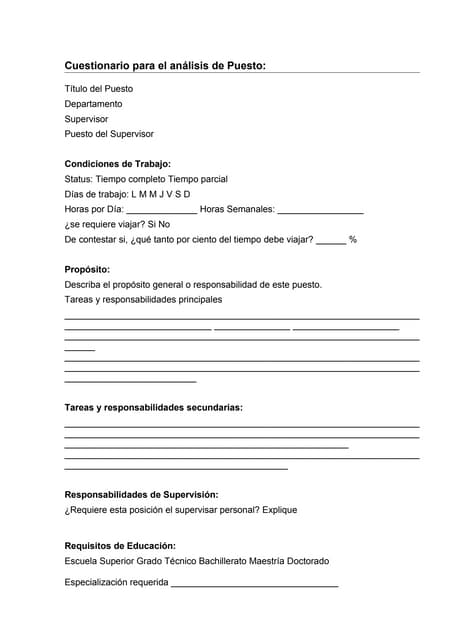 Cuestionario para el análisis de Puesto:

Título del Puesto
Departamento
Supervisor
Puesto del Supervisor

Condiciones de Trabajo:
Status: Tiempo completo Tiempo parcial
Días de trabajo: L M M J V S D
Horas por Día: ______________ Horas Semanales: _________________
¿se requiere viajar? Si No
De contestar si, ¿qué tanto por ciento del tiempo debe viajar? ______ %

Propósito:
Describa el propósito general o responsabilidad de este puesto.
Tareas y responsabilidades principales

Tareas y responsabilidades secundarias:

Responsabilidades de Supervisión:
¿Requiere esta posición el supervisar personal? Explique

Requisitos de Educación:
Escuela Superior Grado Técnico Bachillerato Maestría Doctorado

Especialización requerida _________________________________